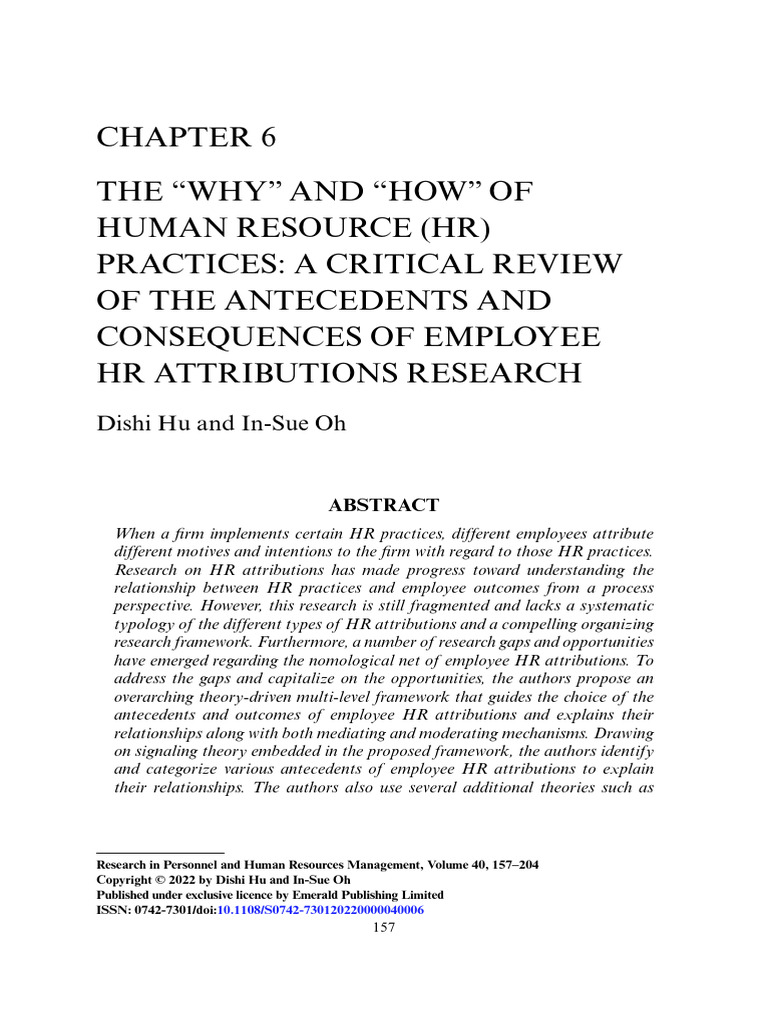 CHAPTER 6

THE “WHY” AND “HOW” OF HUMAN RESOURCE (HR) PRACTICES: A CRITICAL REVIEW OF THE ANTECEDENTS AND CONSEQUENCES OF EMPLOYEE HR ATTRIBUTIONS RESEARCH

Dishi Hu and In-Sue Oh

ABSTRACT

When a firm implements certain HR practices, different employees attribute different motives and intentions to the firm with regard to those HR practices. Research on HR attributions has made progress toward understanding the relationship between HR practices and employee outcomes from a process perspective. However, this research is still fragmented and lacks a systematic typology of the different types of HR attributions and a compelling organizing research framework. Furthermore, a number of research gaps and opportunities have emerged regarding the nomological net of employee HR attributions. To address the gaps and capitalize on the opportunities, the authors propose an overarching theory-driven multi-level framework that guides the choice of the antecedents and outcomes of employee HR attributions and explains their relationships along with both mediating and moderating mechanisms. Drawing on signaling theory embedded in the proposed framework, the authors identify and categorize various antecedents of employee HR attributions to explain their relationships. The authors also use several additional theories such as

Research in Personnel and Human Resources Management, Volume 40, 157–204
Copyright © 2022 by Dishi Hu and In-Sue Oh
Published under exclusive licence by Emerald Publishing Limited
ISSN: 0742-7301/doi:10.1108/S0742-730120220000040006
157